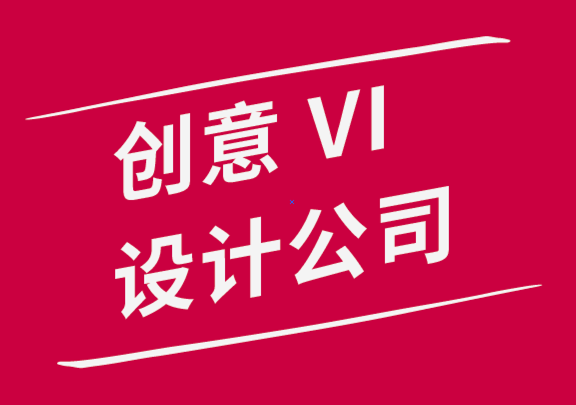 创意 VI
设计公司